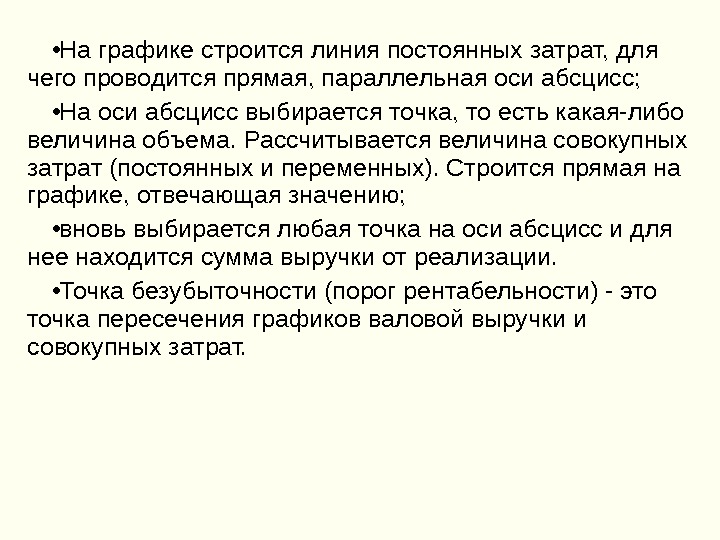 •На графике строится линия постоянных затрат, для чего проводится прямая, параллельная оси абсцисс;

•На оси абсцисс выбирается точка, то есть какая-либо величина объема. Рассчитывается величина совокупных затрат (постоянных и переменных). Строится прямая на графике, отвечающая значению;

•вновь выбирается любая точка на оси абсцисс и для нее находится сумма выручки от реализации.

•Точка безубыточности (порог рентабельности) - это точка пересечения графиков валовой выручки и совокупных затрат.